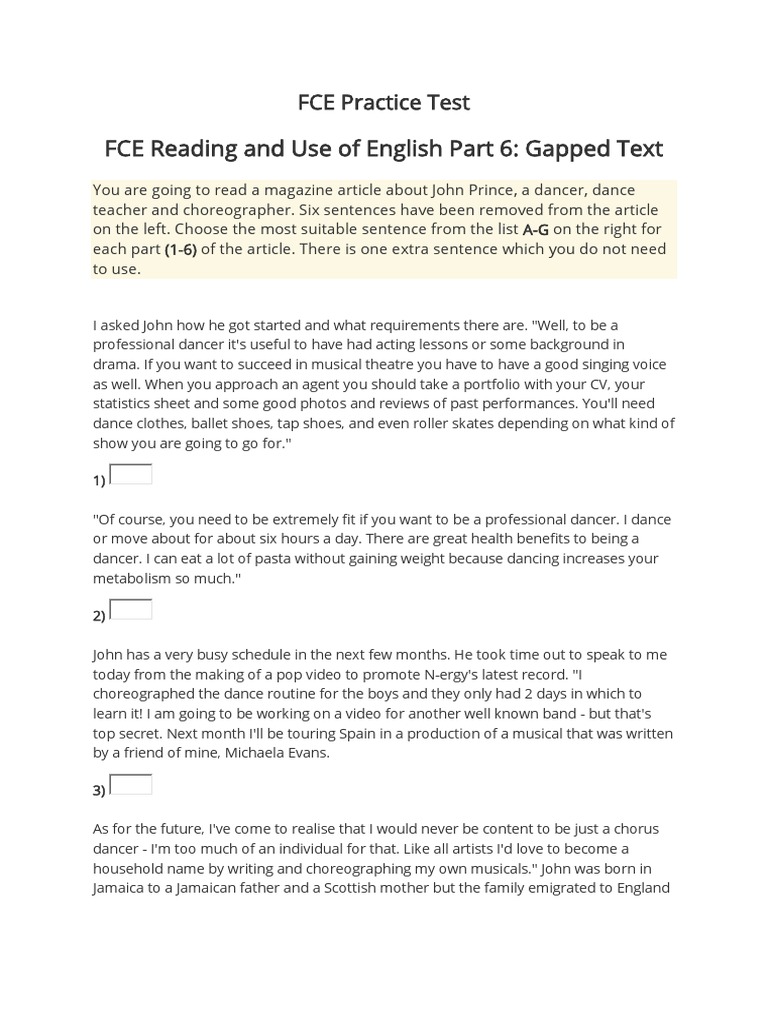 FCE Practice Test

FCE Reading and Use of English Part 6: Gapped Text

You are going to read a magazine article about John Prince, a dancer, dance teacher and choreographer. Six sentences have been removed from the article on the left. Choose the most suitable sentence from the list A-G on the right for each part (1-6) of the article. There is one extra sentence which you do not need to use.

I asked John how he got started and what requirements there are. "Well, to be a professional dancer it's useful to have had acting lessons or some background in drama. If you want to succeed in musical theatre you have to have a good singing voice as well. When you approach an agent you should take a portfolio with your CV, your statistics sheet and some good photos and reviews of past performances. You'll need dance clothes, ballet shoes, tap shoes, and even roller skates depending on what kind of show you are going to go for."

1)

"Of course, you need to be extremely fit if you want to be a professional dancer. I dance or move about for about six hours a day. There are great health benefits to being a dancer. I can eat a lot of pasta without gaining weight because dancing increases your metabolism so much."

2)

John has a very busy schedule in the next few months. He took time out to speak to me today from the making of a pop video to promote N-ergy's latest record. "I choreographed the dance routine for the boys and they only had 2 days in which to learn it! I am going to be working on a video for another well known band - but that's top secret. Next month I'll be touring Spain in a production of a musical that was written by a friend of mine, Michaela Evans.

3)

As for the future, I've come to realise that I would never be content to be just a chorus dancer - I'm too much of an individual for that. Like all artists I'd love to become a household name by writing and choreographing my own musicals." John was born in Jamaica to a Jamaican father and a Scottish mother but the family emigrated to England